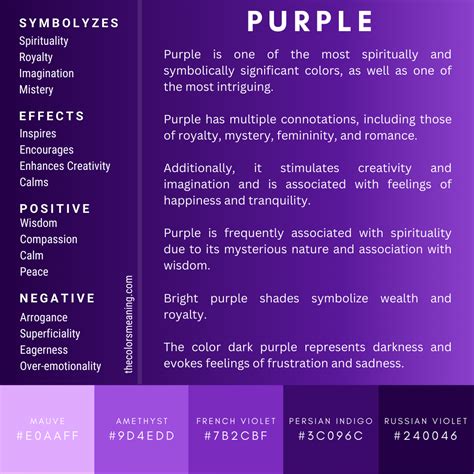 SYMBOLYZES
Spirituality
Royalty
Imagination
Mistery

EFFECTS
Inspires
Encourages
Enhances Creativity
Calms

POSITIVE
Wisdom
Compassion
Calm
Peace

NEGATIVE
Arrogance
Superficiality
Eagerness
Over-emotionality

thecolorsmeaning.com

PURPLE

Purple is one of the most spiritually and symbolically significant colors, as well as one of the most intriguing.

Purple has multiple connotations, including those of royalty, mystery, femininity, and romance.

Additionally, it stimulates creativity and imagination and is associated with feelings of happiness and tranquility.

Purple is frequently associated with spirituality due to its mysterious nature and association with wisdom.

Bright purple shades symbolize wealth and royalty.

The color dark purple represents darkness and evokes feelings of frustration and sadness.

MAUVE
#E0AAFF

AMETHYST
#9D4EDD

FRENCH VIOLET
#7B2CBF

PERSIAN INDIGO
#3C096C

RUSSIAN VIOLET
#240046